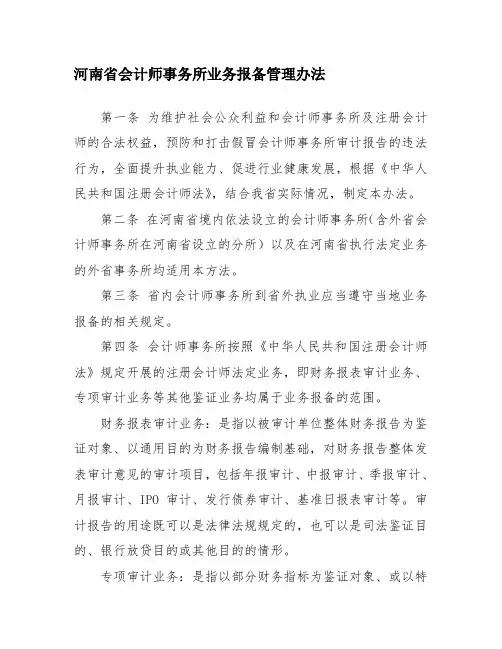 河南省会计师事务所业务报备管理办法

第一条 为维护社会公众利益和会计师事务所及注册会计师的合法权益，预防和打击假冒会计师事务所审计报告的违法行为，全面提升执业能力、促进行业健康发展，根据《中华人民共和国注册会计师法》，结合我省实际情况，制定本办法。

第二条 在河南省境内依法设立的会计师事务所（含外省会计师事务所在河南省设立的分所）以及在河南省执行法定业务的外省事务所均适用本方法。

第三条 省内会计师事务所到省外执业应当遵守当地业务报备的相关规定。

第四条 会计师事务所按照《中华人民共和国注册会计师法》规定开展的注册会计师法定业务，即财务报表审计业务、专项审计业务等其他鉴证业务均属于业务报备的范围。

财务报表审计业务：是指以被审计单位整体财务报告为鉴证对象、以通用目的为财务报告编制基础，对财务报告整体发表审计意见的审计项目，包括年报审计、中报审计、季报审计、月报审计、IPO 审计、发行债券审计、基准日报表审计等。审计报告的用途既可以是法律法规规定的，也可以是司法鉴证目的、银行放贷目的或其他目的的情形。

专项审计业务：是指以部分财务指标为鉴证对象、或以特